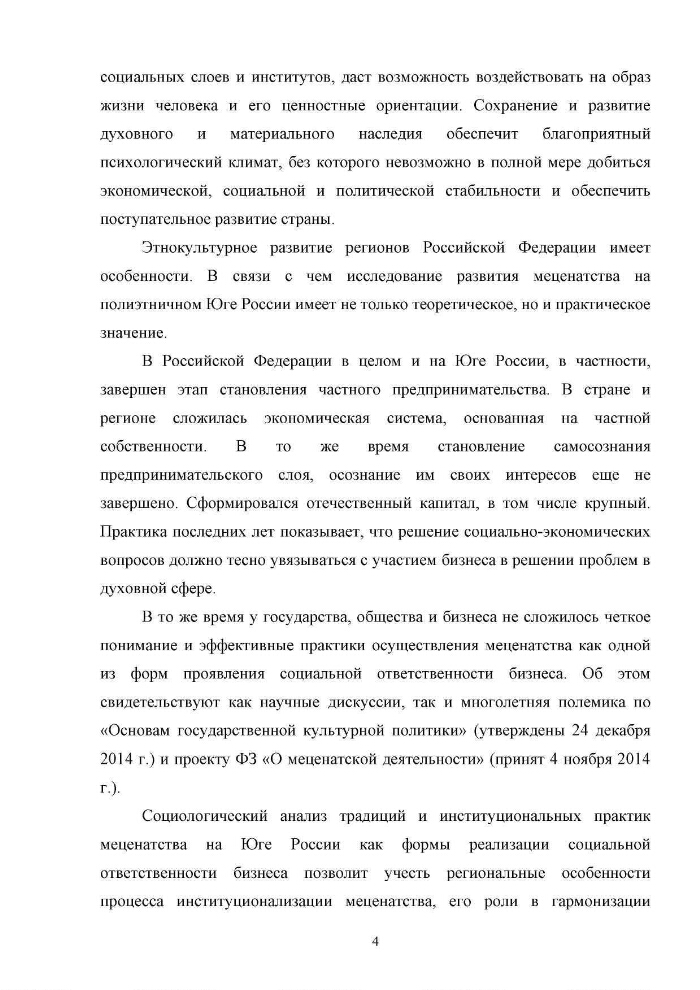 социальных слоев и институтов, даст возможность воздействовать на образ жизни человека и его ценностные ориентации. Сохранение и развитие духовного и материального наследия обеспечит благоприятный психологический климат, без которого невозможно в полной мере добиться экономической, социальной и политической стабильности и обеспечить поступательное развитие страны.

Этнокультурное развитие регионов Российской Федерации имеет особенности. В связи с чем исследование развития меценатства на полиэтничном Юге России имеет не только теоретическое, но и практическое значение.

В Российской Федерации в целом и на Юге России, в частности, завершен этап становления частного предпринимательства. В стране и регионе сложилась экономическая система, основанная на частной собственности. В то же время становление самосознания предпринимательского слоя, осознание им своих интересов еще не завершено. Сформировался отечественный капитал, в том числе крупный. Практика последних лет показывает, что решение социально-экономических вопросов должно тесно увязываться с участием бизнеса в решении проблем в духовной сфере.

В то же время у государства, общества и бизнеса не сложилось четкое понимание и эффективные практики осуществления меценатства как одной из форм проявления социальной ответственности бизнеса. Об этом свидетельствуют как научные дискуссии, так и многолетняя полемика по «Основам государственной культурной политики» (утверждены 24 декабря 2014 г.) и проекту ФЗ «О меценатской деятельности» (принят 4 ноября 2014 г.).

Социологический анализ традиций и институциональных практик меценатства на Юге России как формы реализации социальной ответственности бизнеса позволит учесть региональные особенности процесса институционализации меценатства, его роли в гармонизации

4